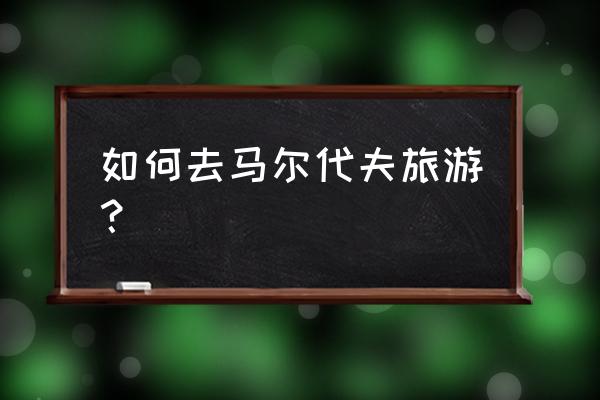 如何去马尔代夫旅游？